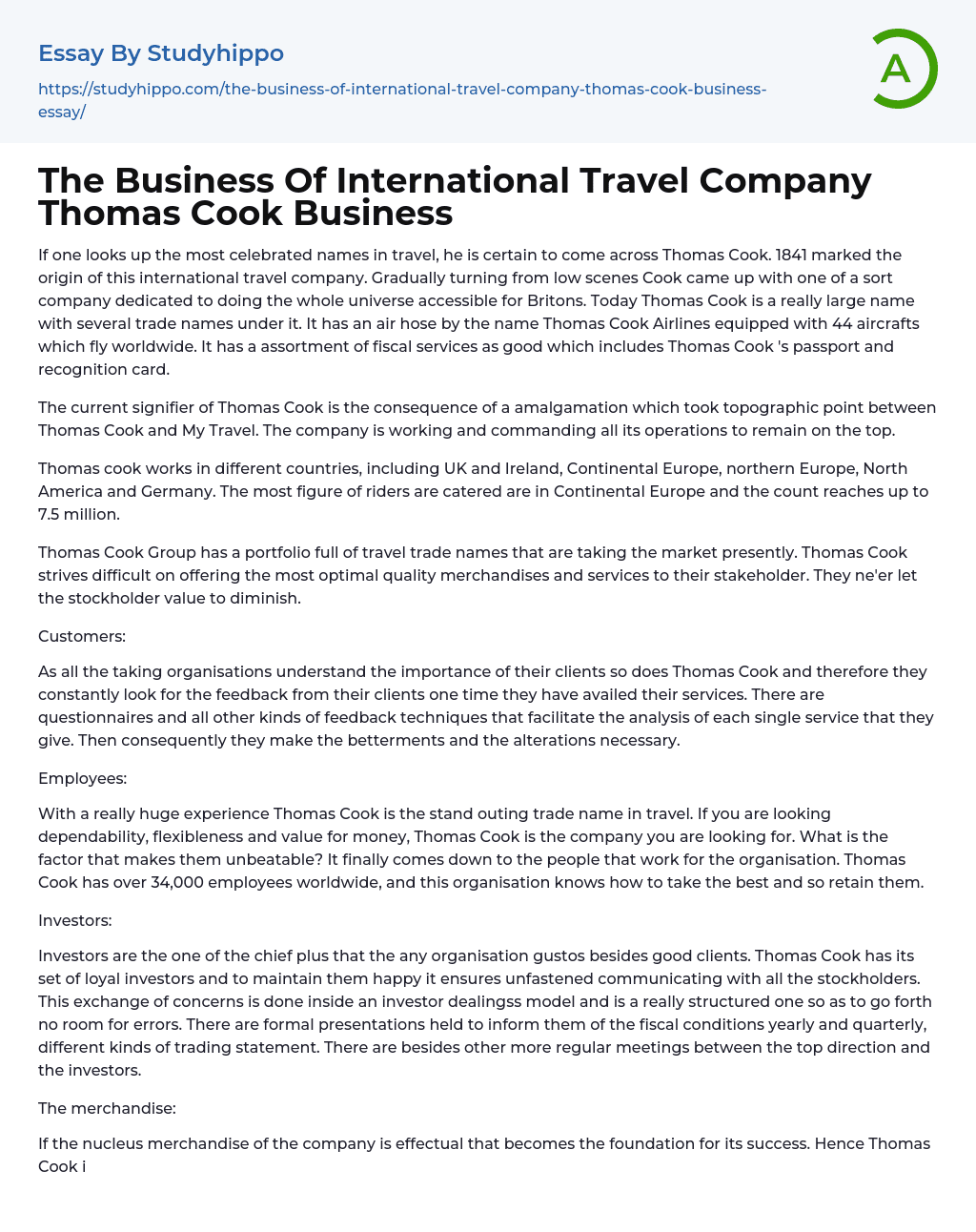 Essay By Studyhippo

https://studyhippo.com/the-business-of-international-travel-company-thomas-cook-business-essay/

A

The Business Of International Travel Company Thomas Cook Business

If one looks up the most celebrated names in travel, he is certain to come across Thomas Cook. 1841 marked the origin of this international travel company. Gradually turning from low scenes Cook came up with one of a sort company dedicated to doing the whole universe accessible for Britons. Today Thomas Cook is a really large name with several trade names under it. It has an air hose by the name Thomas Cook Airlines equipped with 44 aircrafts which fly worldwide. It has a assortment of fiscal services as good which includes Thomas Cook 's passport and recognition card.

The current signifier of Thomas Cook is the consequence of a amalgamation which took topographic point between Thomas Cook and My Travel. The company is working and commanding all its operations to remain on the top.

Thomas cook works in different countries, including UK and Ireland, Continental Europe, northern Europe, North America and Germany. The most figure of riders are catered are in Continental Europe and the count reaches up to 7.5 million.

Thomas Cook Group has a portfolio full of travel trade names that are taking the market presently. Thomas Cook strives difficult on offering the most optimal quality merchandises and services to their stakeholder. They ne'er let the stockholder value to diminish.

Customers:

As all the taking organisations understand the importance of their clients so does Thomas Cook and therefore they constantly look for the feedback from their clients one time they have availed their services. There are questionnaires and all other kinds of feedback techniques that facilitate the analysis of each single service that they give. Then consequently they make the betterments and the alterations necessary.

Employees:

With a really huge experience Thomas Cook is the stand outing trade name in travel. If you are looking dependability, flexibleness and value for money, Thomas Cook is the company you are looking for. What is the factor that makes them unbeatable? It finally comes down to the people that work for the organisation. Thomas Cook has over 34,000 employees worldwide, and this organisation knows how to take the best and so retain them.

Investors:

Investors are the one of the chief plus that the any organisation gustos besides good clients. Thomas Cook has its set of loyal investors and to maintain them happy it ensures unfastened communicating with all the stockholders. This exchange of concerns is done inside an investor dealingss model and is a really structured one so as to go forth no room for errors. There are formal presentations held to inform them of the fiscal conditions yearly and quarterly, different kinds of trading statement. There are besides other more regular meetings between the top direction and the investors.

The merchandise:

If the nucleus merchandise of the company is effectual that becomes the foundation for its success. Hence Thomas Cook i